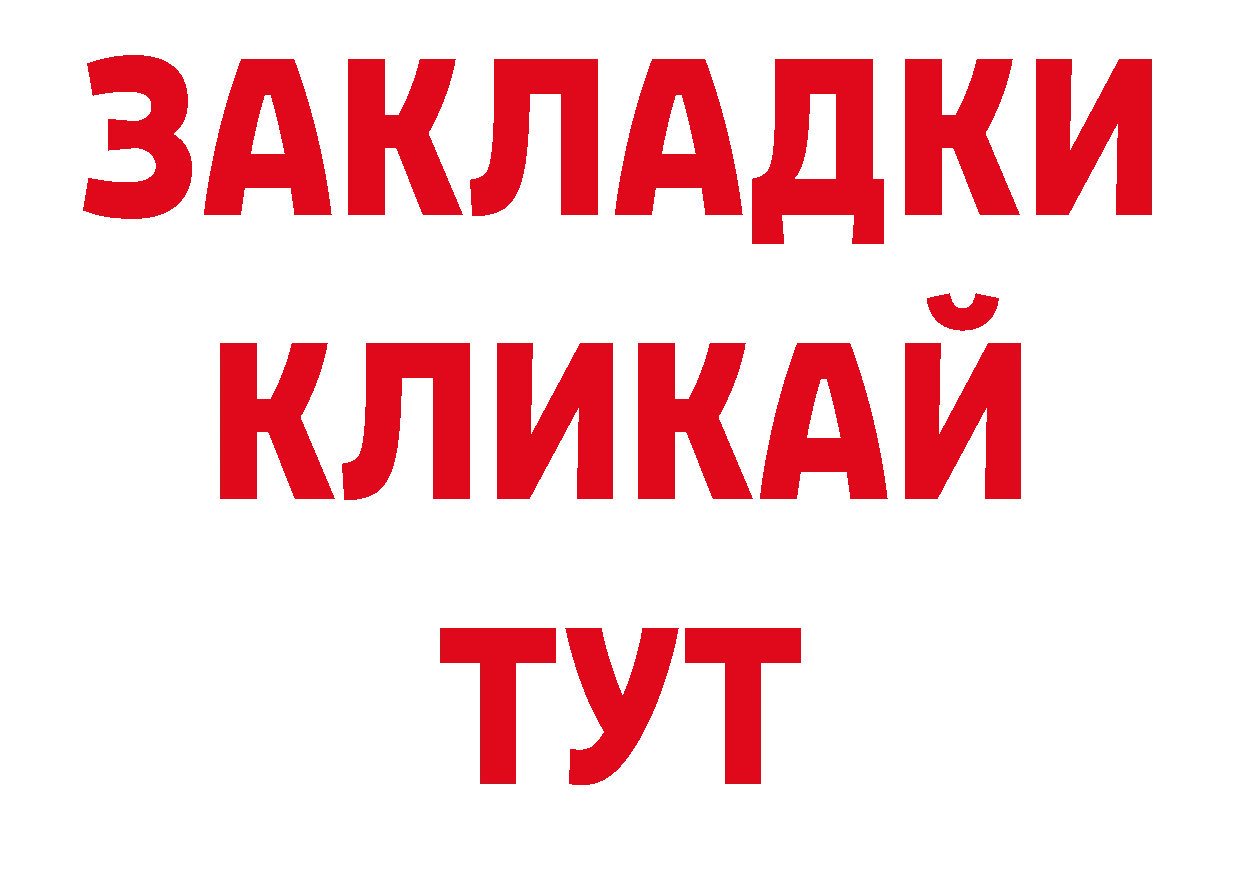 ЗАКЛАДКИ
КЛИКАЙ
ТУТ